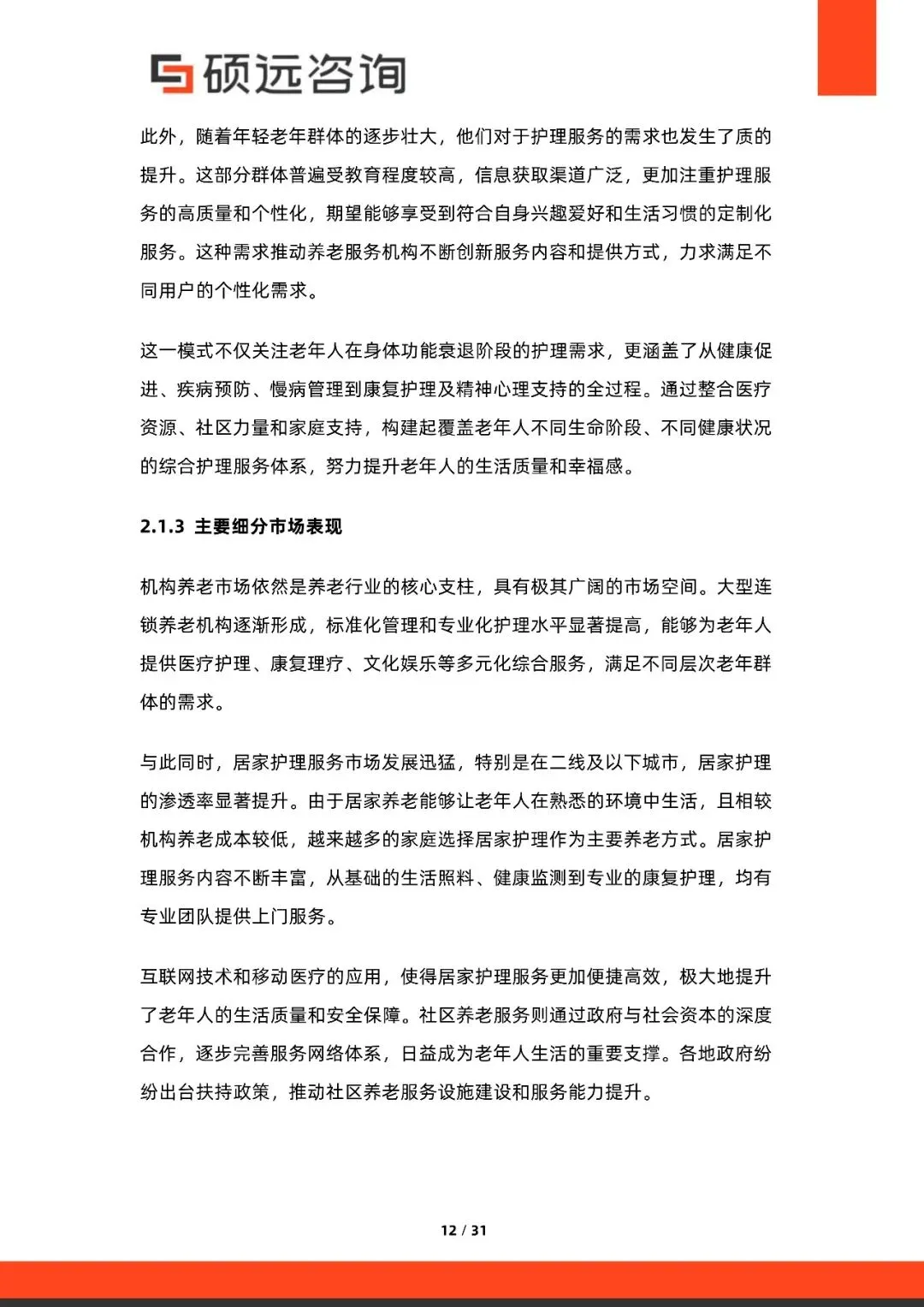 硕远咨询

此外，随着年轻老年群体的逐步壮大，他们对于护理服务的需求也发生了质的提升。这部分群体普遍受教育程度较高，信息获取渠道广泛，更加注重护理服务的高质量和个性化，期望能够享受到符合自身兴趣爱好和生活习惯的定制化服务。这种需求推动养老服务机构不断创新服务内容和提供方式，力求满足不同用户的个性化需求。

这一模式不仅关注老年人在身体功能衰退阶段的护理需求，更涵盖了从健康促进、疾病预防、慢病管理到康复护理及精神心理支持的全过程。通过整合医疗资源、社区力量和家庭支持，构建起覆盖老年人不同生命阶段、不同健康状况的综合护理服务体系，努力提升老年人的生活质量和幸福感。

2.1.3 主要细分市场表现

机构养老市场依然是养老行业的核心支柱，具有极其广阔的市场空间。大型连锁养老机构逐渐形成，标准化管理和专业化护理水平显著提高，能够为老年人提供医疗护理、康复理疗、文化娱乐等多元化综合服务，满足不同层次老年群体的需求。

与此同时，居家护理服务市场发展迅猛，特别是在二线及以下城市，居家护理的渗透率显著提升。由于居家养老能够让老年人在熟悉的环境中生活，且相较机构养老成本较低，越来越多的家庭选择居家护理作为主要养老方式。居家护理服务内容不断丰富，从基础的生活照料、健康监测到专业的康复护理，均有专业团队提供上门服务。

互联网技术和移动医疗的应用，使得居家护理服务更加便捷高效，极大地提升了老年人的生活质量和安全保障。社区养老服务则通过政府与社会资本的深度合作，逐步完善服务网络体系，日益成为老年人生活的重要支撑。各地政府纷纷出台扶持政策，推动社区养老服务设施建设和服务能力提升。

12 / 31